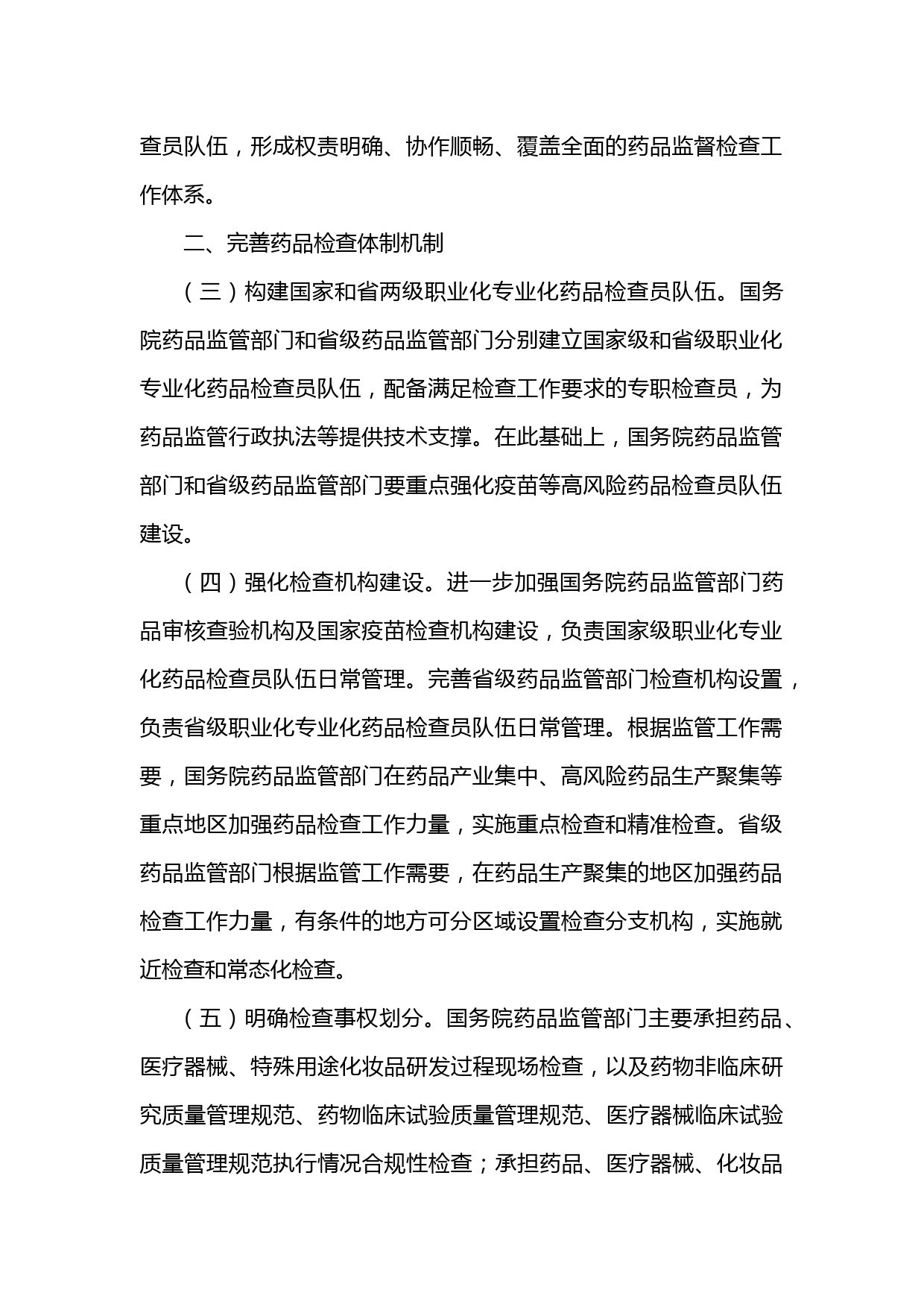 查员队伍，形成权责明确、协作顺畅、覆盖全面的药品监督检查工作体系。

二、完善药品检查体制机制

（三）构建国家和省两级职业化专业化药品检查员队伍。国务院药品监管部门和省级药品监管部门分别建立国家级和省级职业化专业化药品检查员队伍，配备满足检查工作要求的专职检查员，为药品监管行政执法等提供技术支撑。在此基础上，国务院药品监管部门和省级药品监管部门要重点强化疫苗等高风险药品检查员队伍建设。

（四）强化检查机构建设。进一步加强国务院药品监管部门药品审核查验机构及国家疫苗检查机构建设，负责国家级职业化专业化药品检查员队伍日常管理。完善省级药品监管部门检查机构设置，负责省级职业化专业化药品检查员队伍日常管理。根据监管工作需要，国务院药品监管部门在药品产业集中、高风险药品生产聚集等重点地区加强药品检查工作力量，实施重点检查和精准检查。省级药品监管部门根据监管工作需要，在药品生产聚集的地区加强药品检查工作力量，有条件的地方可分区域设置检查分支机构，实施就近检查和常态化检查。

（五）明确检查事权划分。国务院药品监管部门主要承担药品、医疗器械、特殊用途化妆品研发过程现场检查，以及药物非临床研究质量管理规范、药物临床试验质量管理规范、医疗器械临床试验质量管理规范执行情况合规性检查；承担药品、医疗器械、化妆品